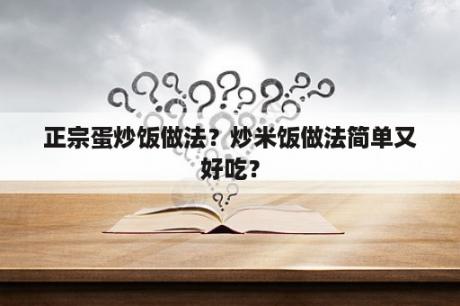 正宗蛋炒饭做法？炒米饭做法简单又好吃?